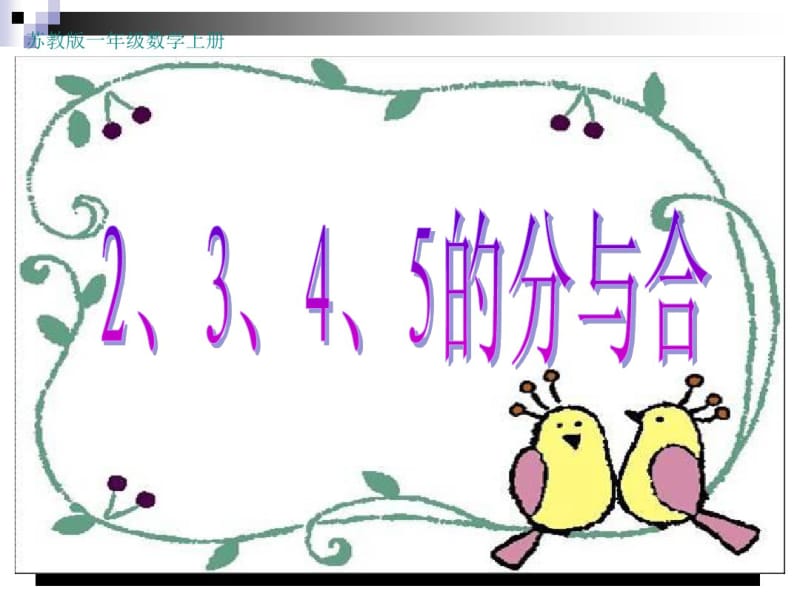 苏教版一年级数学上册

2、3、4、5的分与合